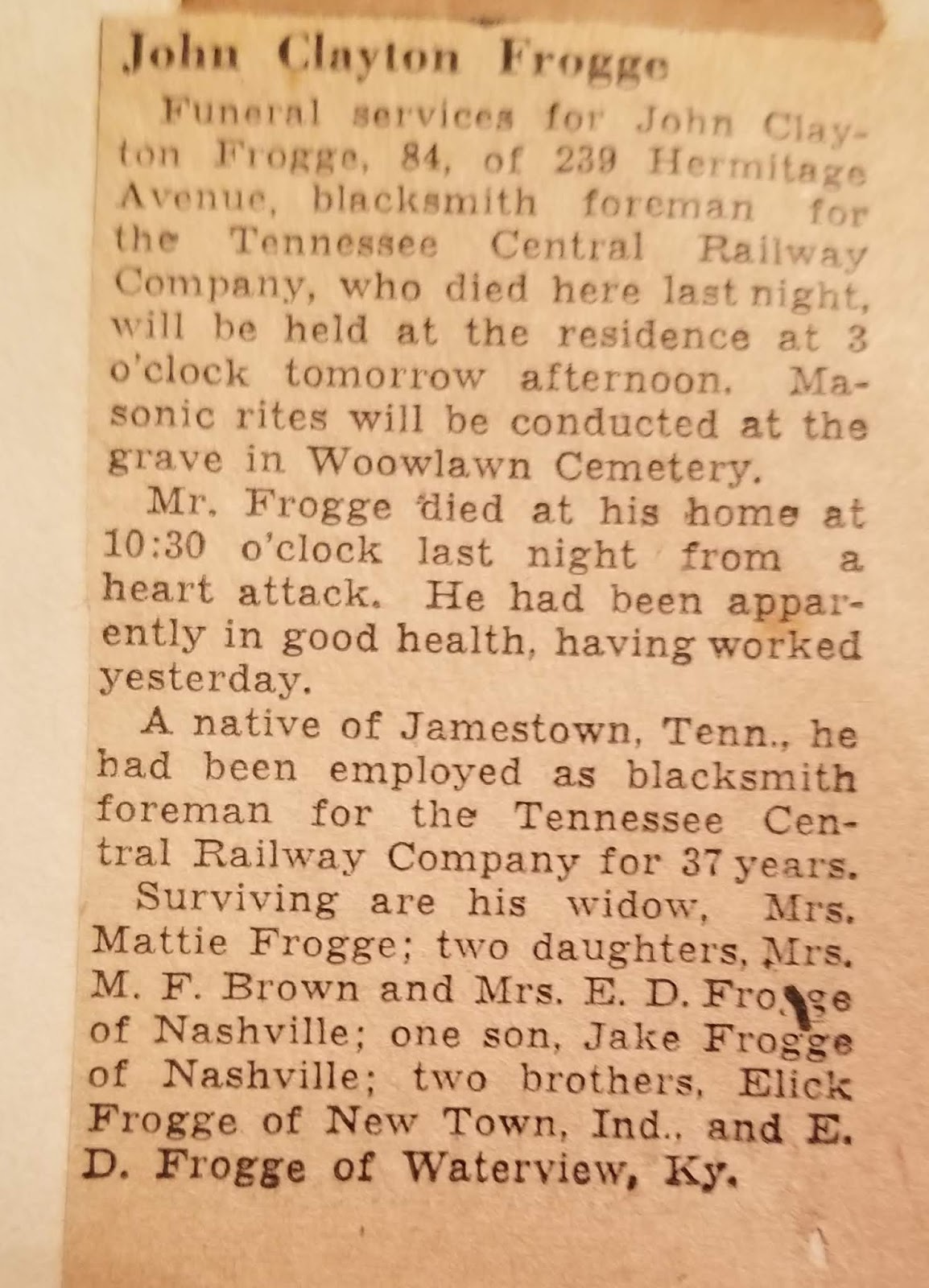 John Clayton Frogge

Funeral services for John Clayton Frogge, 84, of 239 Hermitage Avenue, blacksmith foreman for the Tennessee Central Railway Company, who died here last night, will be held at the residence at 3 o'clock tomorrow afternoon. Masonic rites will be conducted at the grave in Woowlawn Cemetery.

Mr. Frogge died at his home at 10:30 o'clock last night from a heart attack. He had been apparently in good health, having worked yesterday.

A native of Jamestown, Tenn., he had been employed as blacksmith foreman for the Tennessee Central Railway Company for 37 years.

Surviving are his widow, Mrs. Mattie Frogge; two daughters, Mrs. M. F. Brown and Mrs. E. D. Frogge of Nashville; one son, Jake Frogge of Nashville; two brothers, Elick Frogge of New Town, Ind., and E. D. Frogge of Waterview, Ky.